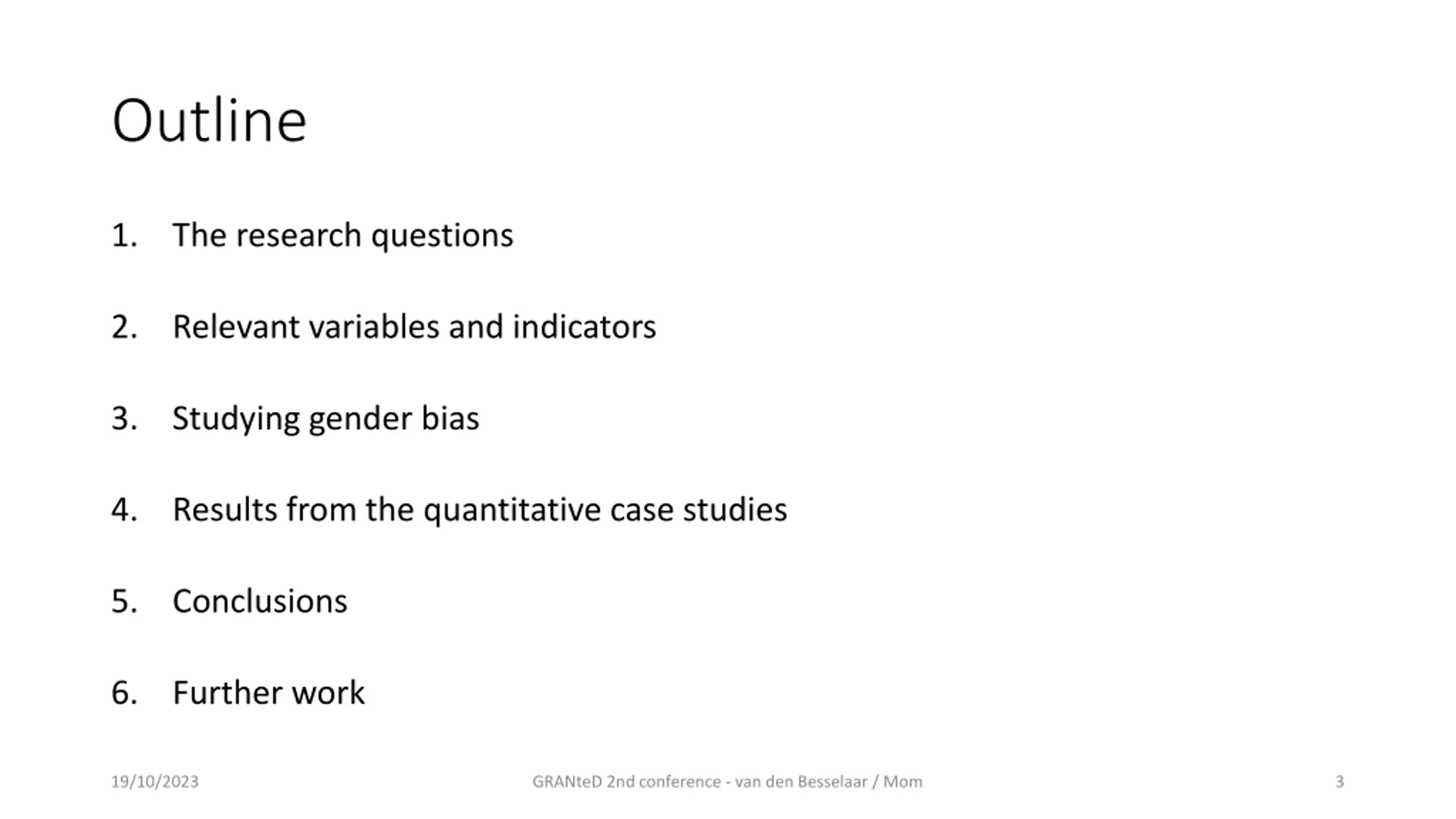 Outline

1. The research questions

2. Relevant variables and indicators

3. Studying gender bias

4. Results from the quantitative case studies

5. Conclusions

6. Further work

19/10/2023

GRANteD 2nd conference - van den Besselaar / Mom

3